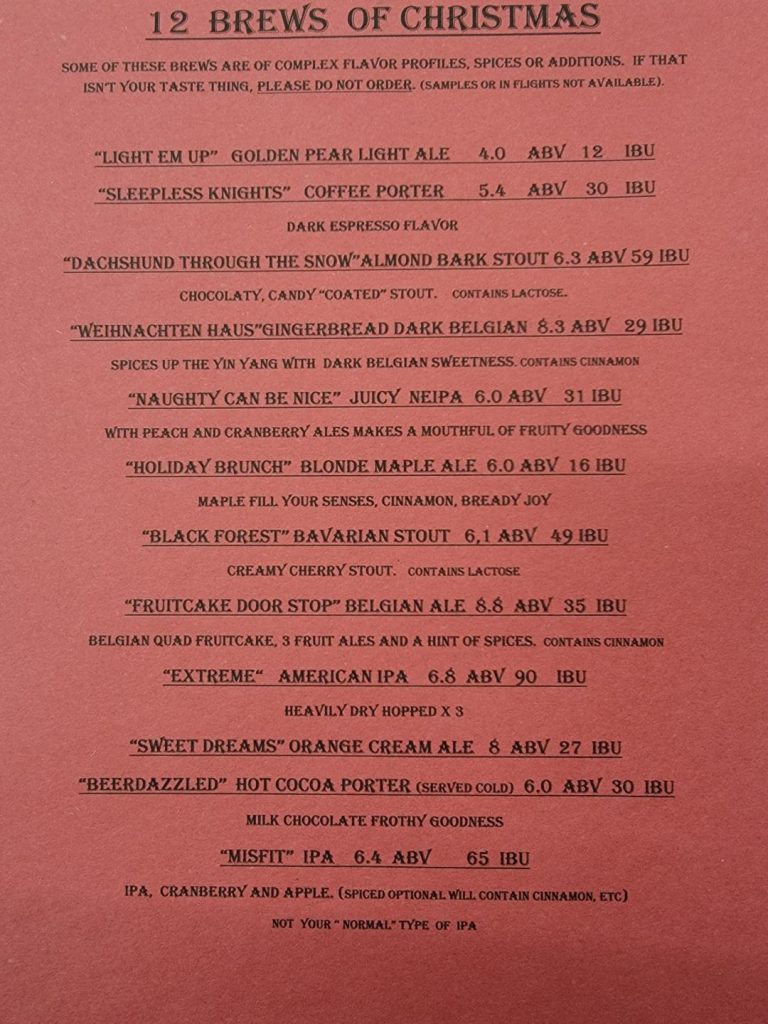 12 BREWS OF CHRISTMAS

SOME OF THESE BREWS ARE OF COMPLEX FLAVOR PROFILES, SPICES OR ADDITIONS. IF THAT ISN'T YOUR TASTE THING, PLEASE DO NOT ORDER. (SAMPLES OR IN FLIGHTS NOT AVAILABLE).

"LIGHT EM UP" GOLDEN PEAR LIGHT ALE 4.0 ABV 12 IBU

"SLEEPLESS KNIGHTS" COFFEE PORTER 5.4 ABV 30 IBU

DARK ESPRESSO FLAVOR

"DACHSHUND THROUGH THE SNOW"ALMOND BARK STOUT 6.3 ABV 59 IBU

CHOCOLATY, CANDY "COATED" STOUT. CONTAINS LACTOSE.

"WEIHNACHTEN HAUS"GINGERBREAD DARK BELGIAN 8.3 ABV 29 IBU

SPICES UP THE YIN YANG WITH DARK BELGIAN SWEETNESS. CONTAINS CINNAMON

"NAUGHTY CAN BE NICE" JUICY NEIPA 6.0 ABV 31 IBU

WITH PEACH AND CRANBERRY ALES MAKES A MOUTHFUL OF FRUITY GOODNESS

"HOLIDAY BRUNCH" BLONDE MAPLE ALE 6.0 ABV 16 IBU

MAPLE FILL YOUR SENSES, CINNAMON, BREADY JOY

"BLACK FOREST" BAVARIAN STOUT 6,1 ABV 49 IBU

CREAMY CHERRY STOUT. CONTAINS LACTOSE

"FRUITCAKE DOOR STOP" BELGIAN ALE 8.8 ABV 35 IBU

BELGIAN QUAD FRUITCAKE, 3 FRUIT ALES AND A HINT OF SPICES. CONTAINS CINNAMON

"EXTREME" AMERICAN IPA 6.8 ABV 90 IBU

HEAVILY DRY HOPPED X 3

"SWEET DREAMS" ORANGE CREAM ALE 8 ABV 27 IBU

"BEERDAZZLED" HOT COCOA PORTER (SERVED COLD) 6.0 ABV 30 IBU

MILK CHOCOLATE FROTHY GOODNESS

"MISFIT" IPA 6.4 ABV 65 IBU

IPA, CRANBERRY AND APPLE. (SPICED OPTIONAL WILL CONTAIN CINNAMON, ETC)

NOT YOUR " NORMAL" TYPE OF IPA